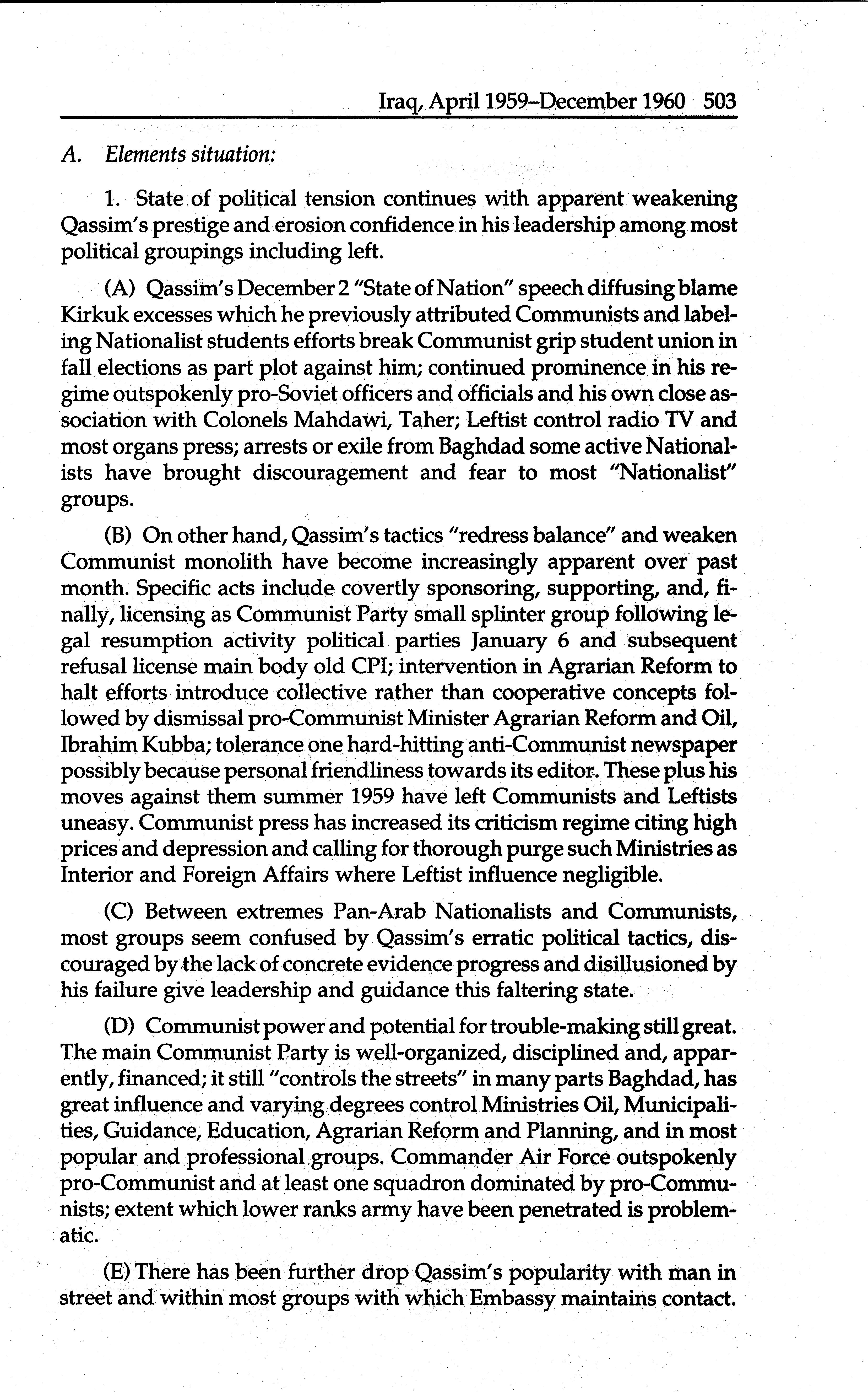 Iraq, April 1959–December 1960 503

A. Elements situation:

1. State of political tension continues with apparent weakening Qassim's prestige and erosion confidence in his leadership among most political groupings including left.

(A) Qassim's December 2 "State of Nation" speech diffusing blame Kirkuk excesses which he previously attributed Communists and labeling Nationalist students efforts break Communist grip student union in fall elections as part plot against him; continued prominence in his regime outspokenly pro-Soviet officers and officials and his own close association with Colonels Mahdawi, Taher; Leftist control radio TV and most organs press; arrests or exile from Baghdad some active Nationalists have brought discouragement and fear to most "Nationalist" groups.

(B) On other hand, Qassim's tactics "redress balance" and weaken Communist monolith have become increasingly apparent over past month. Specific acts include covertly sponsoring, supporting, and, finally, licensing as Communist Party small splinter group following legal resumption activity political parties January 6 and subsequent refusal license main body old CPI; intervention in Agrarian Reform to halt efforts introduce collective rather than cooperative concepts followed by dismissal pro-Communist Minister Agrarian Reform and Oil, Ibrahim Kubba; tolerance one hard-hitting anti-Communist newspaper possibly because personal friendliness towards its editor. These plus his moves against them summer 1959 have left Communists and Leftists uneasy. Communist press has increased its criticism regime citing high prices and depression and calling for thorough purge such Ministries as Interior and Foreign Affairs where Leftist influence negligible.

(C) Between extremes Pan-Arab Nationalists and Communists, most groups seem confused by Qassim's erratic political tactics, discouraged by the lack of concrete evidence progress and disillusioned by his failure give leadership and guidance this faltering state.

(D) Communist power and potential for trouble-making still great. The main Communist Party is well-organized, disciplined and, apparently, financed; it still "controls the streets" in many parts Baghdad, has great influence and varying degrees control Ministries Oil, Municipalities, Guidance, Education, Agrarian Reform and Planning, and in most popular and professional groups. Commander Air Force outspokenly pro-Communist and at least one squadron dominated by pro-Communists; extent which lower ranks army have been penetrated is problematic.

(E) There has been further drop Qassim's popularity with man in street and within most groups with which Embassy maintains contact.